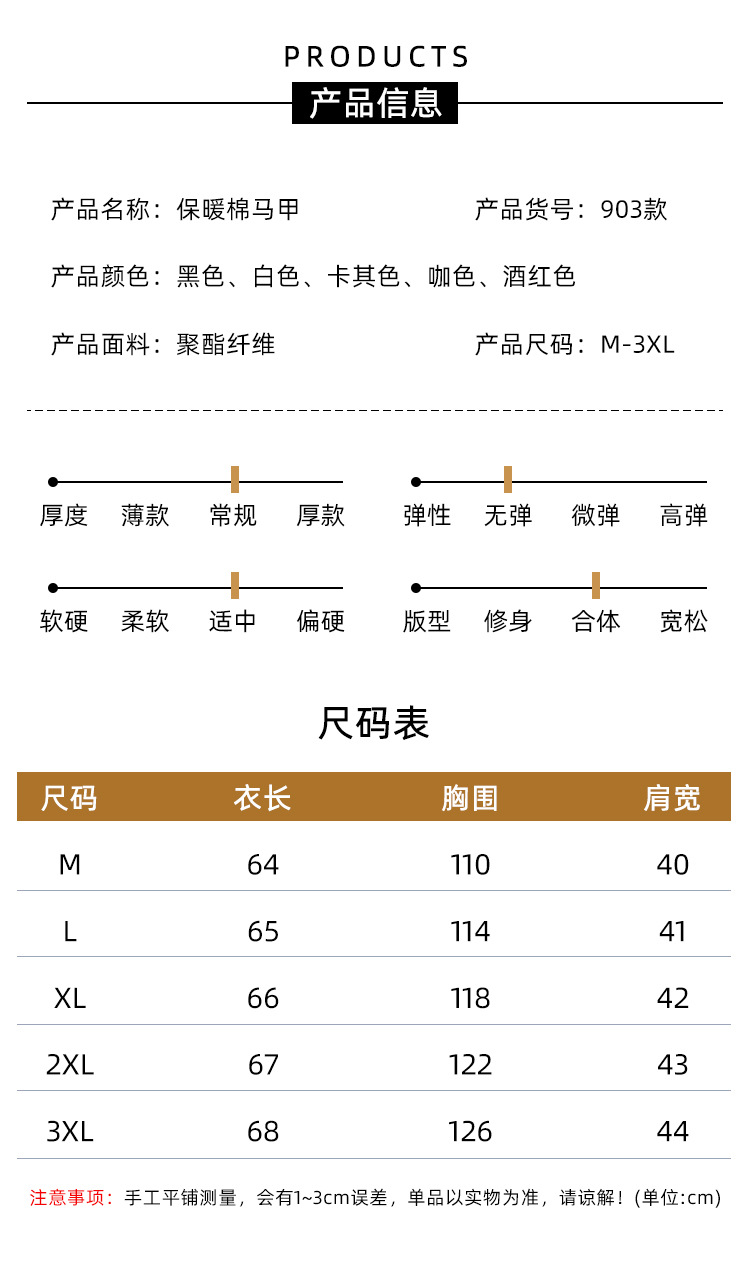 PRODUCTS
产品信息

产品名称：保暖棉马甲　　产品货号：903款

产品颜色：黑色、白色、卡其色、咖色、酒红色

产品面料：聚酯纤维　　产品尺码：M-3XL

厚度　薄款　常规　厚款

弹性　无弹　微弹　高弹

软硬　柔软　适中　偏硬

版型　修身　合体　宽松

尺码表

| 尺码 | 衣长 | 胸围 | 肩宽 |
|---|---|---|---|
| M | 64 | 110 | 40 |
| L | 65 | 114 | 41 |
| XL | 66 | 118 | 42 |
| 2XL | 67 | 122 | 43 |
| 3XL | 68 | 126 | 44 |

注意事项：手工平铺测量，会有1~3cm误差，单品以实物为准，请谅解！(单位:cm)